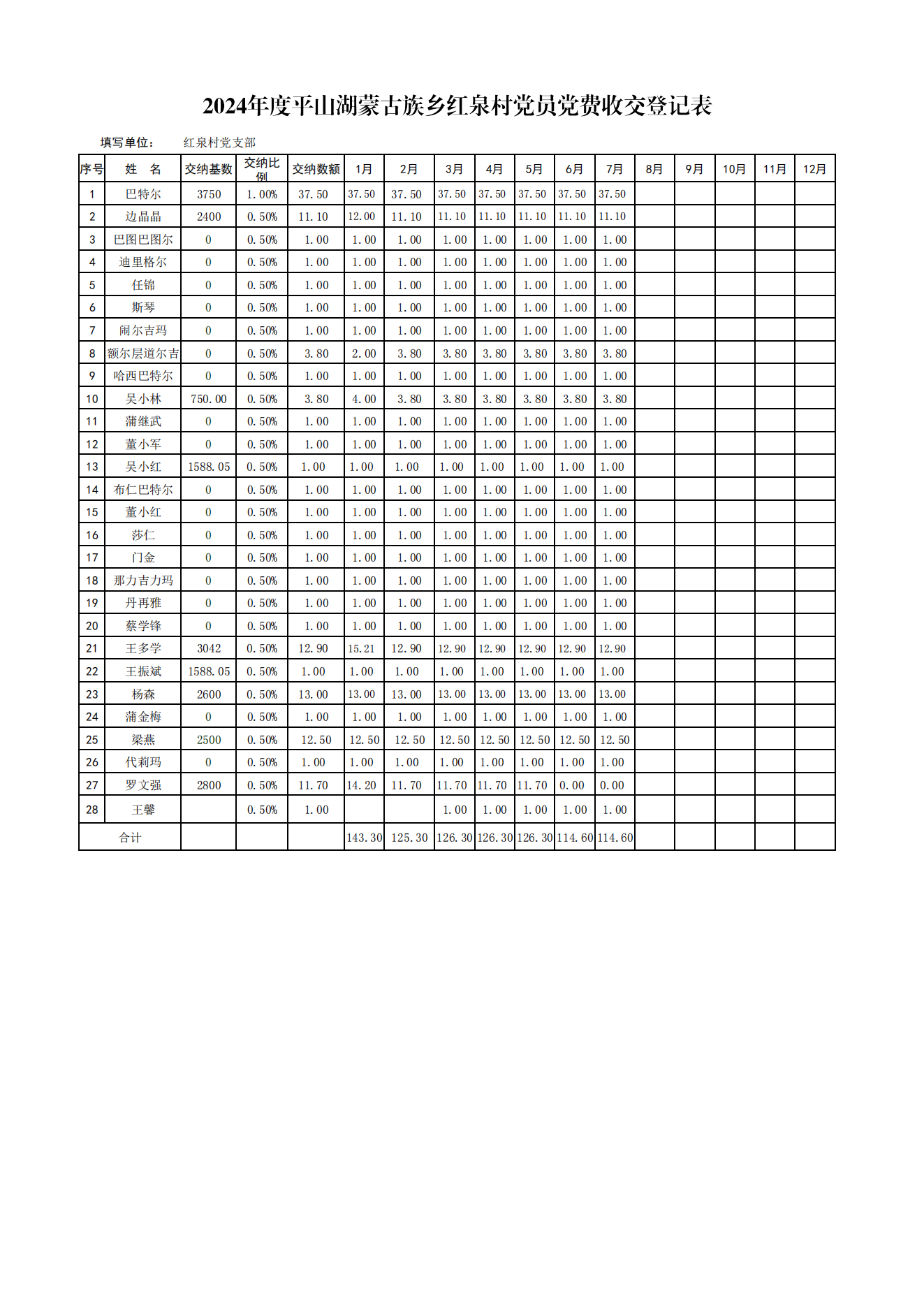 2024年度平山湖蒙古族乡红泉村党员党费收交登记表

填写单位： 红泉村党支部

| 序号 | 姓　名 | 交纳基数 | 交纳比例 | 交纳数额 | 1月 | 2月 | 3月 | 4月 | 5月 | 6月 | 7月 | 8月 | 9月 | 10月 | 11月 | 12月 |
|---|---|---|---|---|---|---|---|---|---|---|---|---|---|---|---|---|
| 1 | 巴特尔 | 3750 | 1.00% | 37.50 | 37.50 | 37.50 | 37.50 | 37.50 | 37.50 | 37.50 | 37.50 | | | | | |
| 2 | 边晶晶 | 2400 | 0.50% | 11.10 | 12.00 | 11.10 | 11.10 | 11.10 | 11.10 | 11.10 | 11.10 | | | | | |
| 3 | 巴图巴图尔 | 0 | 0.50% | 1.00 | 1.00 | 1.00 | 1.00 | 1.00 | 1.00 | 1.00 | 1.00 | | | | | |
| 4 | 迪里格尔 | 0 | 0.50% | 1.00 | 1.00 | 1.00 | 1.00 | 1.00 | 1.00 | 1.00 | 1.00 | | | | | |
| 5 | 任锦 | 0 | 0.50% | 1.00 | 1.00 | 1.00 | 1.00 | 1.00 | 1.00 | 1.00 | 1.00 | | | | | |
| 6 | 斯琴 | 0 | 0.50% | 1.00 | 1.00 | 1.00 | 1.00 | 1.00 | 1.00 | 1.00 | 1.00 | | | | | |
| 7 | 闹尔吉玛 | 0 | 0.50% | 1.00 | 1.00 | 1.00 | 1.00 | 1.00 | 1.00 | 1.00 | 1.00 | | | | | |
| 8 | 额尔层道尔吉 | 0 | 0.50% | 3.80 | 2.00 | 3.80 | 3.80 | 3.80 | 3.80 | 3.80 | 3.80 | | | | | |
| 9 | 哈西巴特尔 | 0 | 0.50% | 1.00 | 1.00 | 1.00 | 1.00 | 1.00 | 1.00 | 1.00 | 1.00 | | | | | |
| 10 | 吴小林 | 750.00 | 0.50% | 3.80 | 4.00 | 3.80 | 3.80 | 3.80 | 3.80 | 3.80 | 3.80 | | | | | |
| 11 | 蒲继武 | 0 | 0.50% | 1.00 | 1.00 | 1.00 | 1.00 | 1.00 | 1.00 | 1.00 | 1.00 | | | | | |
| 12 | 董小军 | 0 | 0.50% | 1.00 | 1.00 | 1.00 | 1.00 | 1.00 | 1.00 | 1.00 | 1.00 | | | | | |
| 13 | 吴小红 | 1588.05 | 0.50% | 1.00 | 1.00 | 1.00 | 1.00 | 1.00 | 1.00 | 1.00 | 1.00 | | | | | |
| 14 | 布仁巴特尔 | 0 | 0.50% | 1.00 | 1.00 | 1.00 | 1.00 | 1.00 | 1.00 | 1.00 | 1.00 | | | | | |
| 15 | 董小红 | 0 | 0.50% | 1.00 | 1.00 | 1.00 | 1.00 | 1.00 | 1.00 | 1.00 | 1.00 | | | | | |
| 16 | 莎仁 | 0 | 0.50% | 1.00 | 1.00 | 1.00 | 1.00 | 1.00 | 1.00 | 1.00 | 1.00 | | | | | |
| 17 | 门金 | 0 | 0.50% | 1.00 | 1.00 | 1.00 | 1.00 | 1.00 | 1.00 | 1.00 | 1.00 | | | | | |
| 18 | 那力吉力玛 | 0 | 0.50% | 1.00 | 1.00 | 1.00 | 1.00 | 1.00 | 1.00 | 1.00 | 1.00 | | | | | |
| 19 | 丹再雅 | 0 | 0.50% | 1.00 | 1.00 | 1.00 | 1.00 | 1.00 | 1.00 | 1.00 | 1.00 | | | | | |
| 20 | 蔡学锋 | 0 | 0.50% | 1.00 | 1.00 | 1.00 | 1.00 | 1.00 | 1.00 | 1.00 | 1.00 | | | | | |
| 21 | 王多学 | 3042 | 0.50% | 12.90 | 15.21 | 12.90 | 12.90 | 12.90 | 12.90 | 12.90 | 12.90 | | | | | |
| 22 | 王振斌 | 1588.05 | 0.50% | 1.00 | 1.00 | 1.00 | 1.00 | 1.00 | 1.00 | 1.00 | 1.00 | | | | | |
| 23 | 杨森 | 2600 | 0.50% | 13.00 | 13.00 | 13.00 | 13.00 | 13.00 | 13.00 | 13.00 | 13.00 | | | | | |
| 24 | 蒲金梅 | 0 | 0.50% | 1.00 | 1.00 | 1.00 | 1.00 | 1.00 | 1.00 | 1.00 | 1.00 | | | | | |
| 25 | 梁燕 | 2500 | 0.50% | 12.50 | 12.50 | 12.50 | 12.50 | 12.50 | 12.50 | 12.50 | 12.50 | | | | | |
| 26 | 代莉玛 | 0 | 0.50% | 1.00 | 1.00 | 1.00 | 1.00 | 1.00 | 1.00 | 1.00 | 1.00 | | | | | |
| 27 | 罗文强 | 2800 | 0.50% | 11.70 | 14.20 | 11.70 | 11.70 | 11.70 | 11.70 | 0.00 | 0.00 | | | | | |
| 28 | 王馨 | | 0.50% | 1.00 | | | 1.00 | 1.00 | 1.00 | 1.00 | 1.00 | | | | | |
| 合计 | | | | | 143.30 | 125.30 | 126.30 | 126.30 | 126.30 | 114.60 | 114.60 | | | | | |